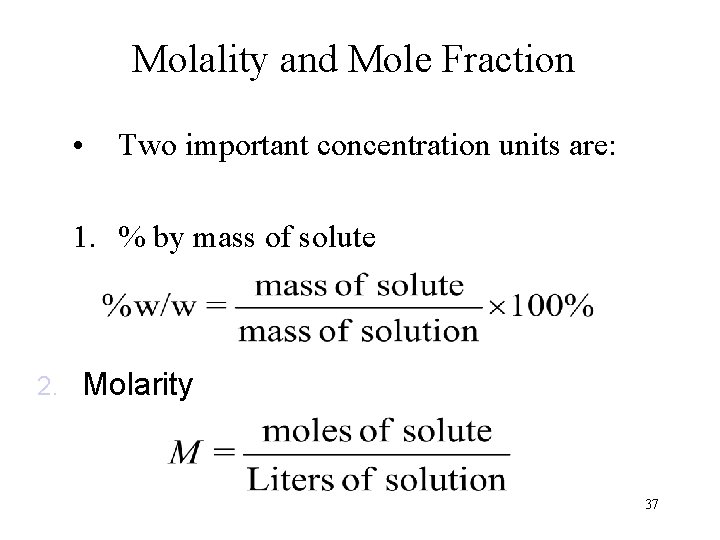 Molality and Mole Fraction

• Two important concentration units are:

1. % by mass of solute

$\%w/w = \frac{\text{mass of solute}}{\text{mass of solution}} \times 100\%$

2. Molarity

$M = \frac{\text{moles of solute}}{\text{Liters of solution}}$

37